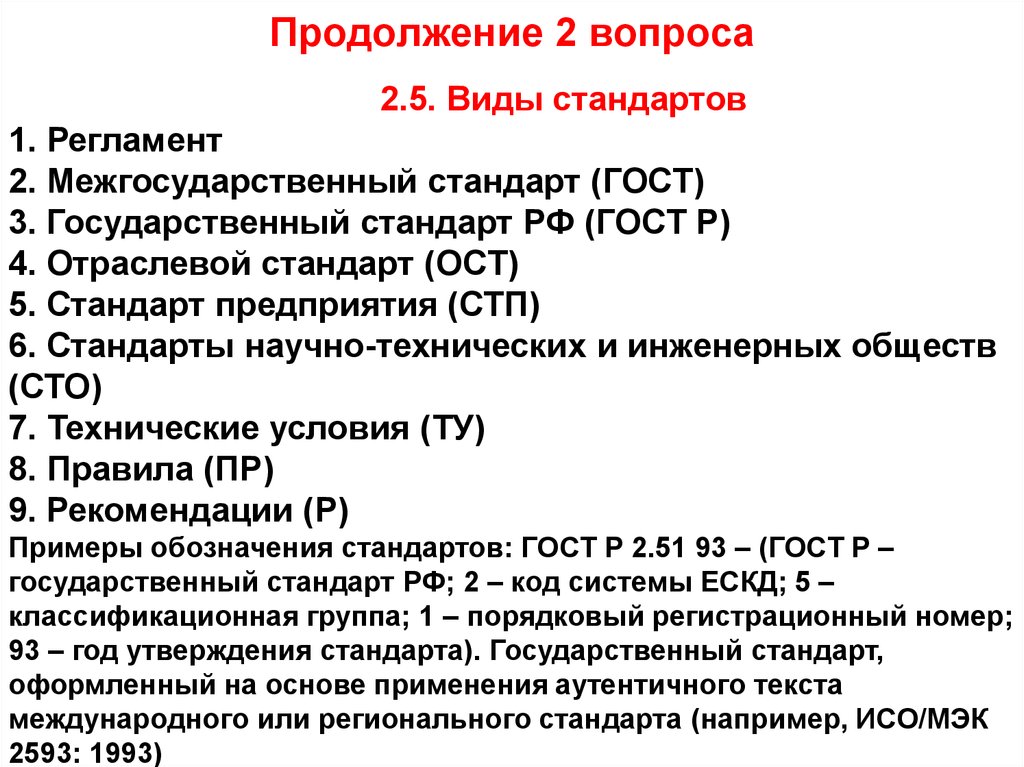 Продолжение 2 вопроса

2.5. Виды стандартов

1. Регламент
2. Межгосударственный стандарт (ГОСТ)
3. Государственный стандарт РФ (ГОСТ Р)
4. Отраслевой стандарт (ОСТ)
5. Стандарт предприятия (СТП)
6. Стандарты научно-технических и инженерных обществ (СТО)
7. Технические условия (ТУ)
8. Правила (ПР)
9. Рекомендации (Р)

Примеры обозначения стандартов: ГОСТ Р 2.51 93 – (ГОСТ Р – государственный стандарт РФ; 2 – код системы ЕСКД; 5 – классификационная группа; 1 – порядковый регистрационный номер; 93 – год утверждения стандарта). Государственный стандарт, оформленный на основе применения аутентичного текста международного или регионального стандарта (например, ИСО/МЭК 2593: 1993)